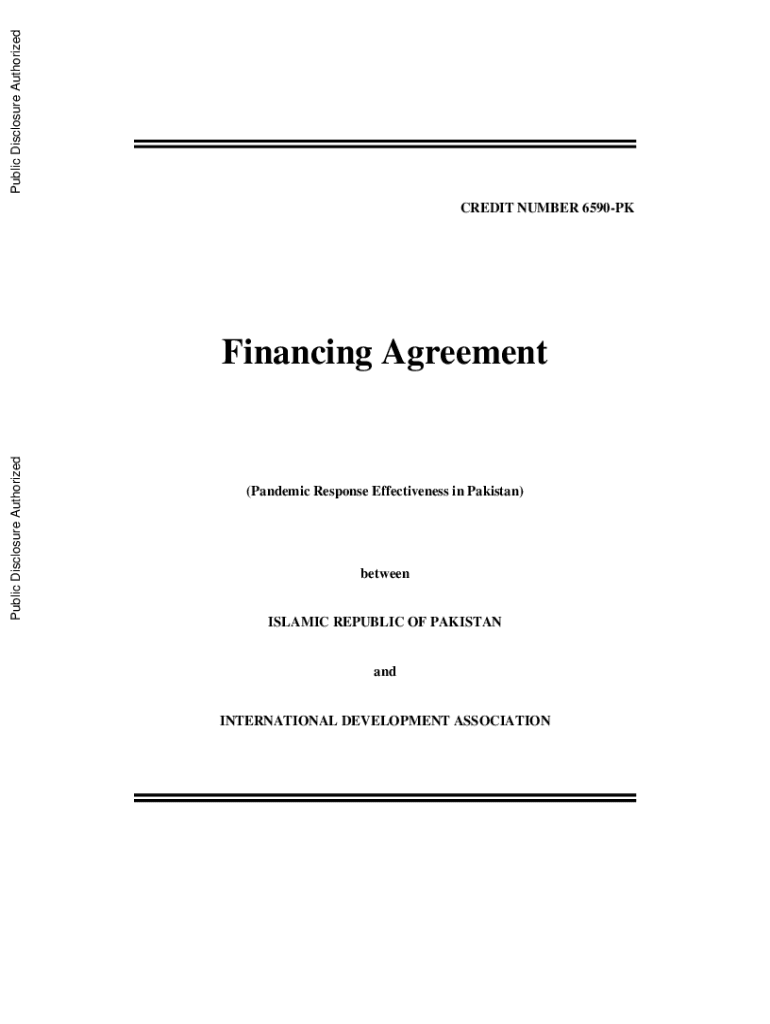 CREDIT NUMBER 6590-PK

Financing Agreement

(Pandemic Response Effectiveness in Pakistan)

between

ISLAMIC REPUBLIC OF PAKISTAN

and

INTERNATIONAL DEVELOPMENT ASSOCIATION

Public Disclosure Authorized